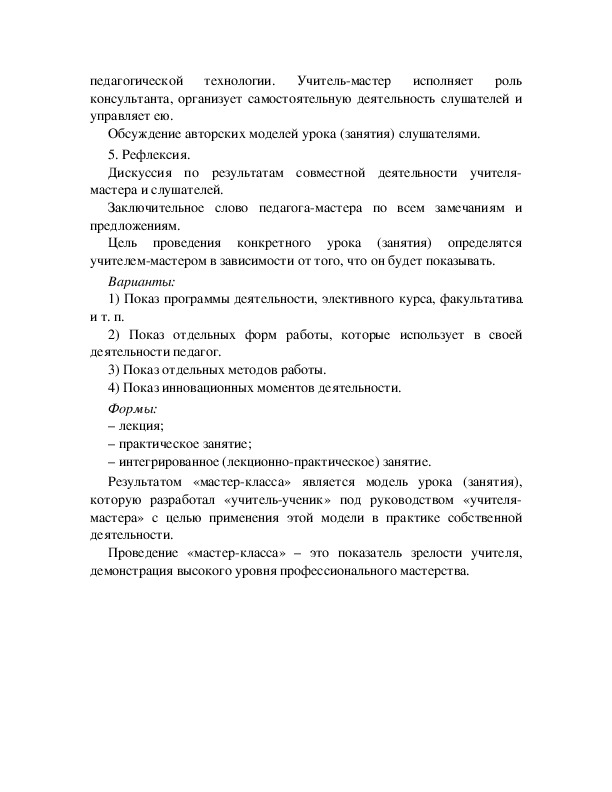 педагогической технологии. Учитель-мастер исполняет роль консультанта, организует самостоятельную деятельность слушателей и управляет ею.

Обсуждение авторских моделей урока (занятия) слушателями.

5. Рефлексия.

Дискуссия по результатам совместной деятельности учителя-мастера и слушателей.

Заключительное слово педагога-мастера по всем замечаниям и предложениям.

Цель проведения конкретного урока (занятия) определятся учителем-мастером в зависимости от того, что он будет показывать.

Варианты:

1) Показ программы деятельности, элективного курса, факультатива и т. п.

2) Показ отдельных форм работы, которые использует в своей деятельности педагог.

3) Показ отдельных методов работы.

4) Показ инновационных моментов деятельности.

Формы:

– лекция;

– практическое занятие;

– интегрированное (лекционно-практическое) занятие.

Результатом «мастер-класса» является модель урока (занятия), которую разработал «учитель-ученик» под руководством «учителя-мастера» с целью применения этой модели в практике собственной деятельности.

Проведение «мастер-класса» – это показатель зрелости учителя, демонстрация высокого уровня профессионального мастерства.